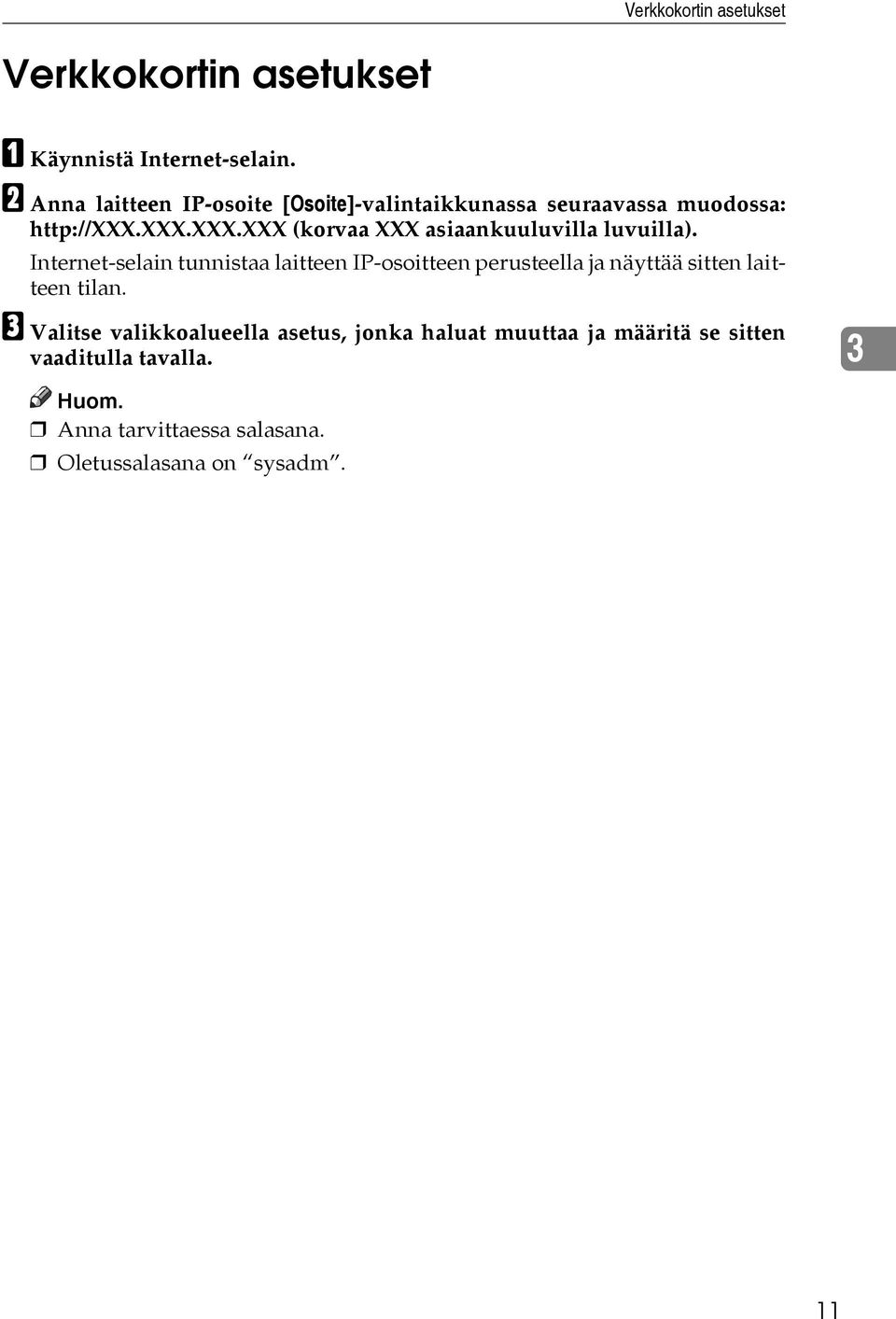 Verkkokortin asetukset

Verkkokortin asetukset

1 Käynnistä Internet-selain.

2 Anna laitteen IP-osoite [Osoite]-valintaikkunassa seuraavassa muodossa: http://XXX.XXX.XXX.XXX (korvaa XXX asiaankuuluvilla luvuilla).

Internet-selain tunnistaa laitteen IP-osoitteen perusteella ja näyttää sitten laitteen tilan.

3 Valitse valikkoalueella asetus, jonka haluat muuttaa ja määritä se sitten vaaditulla tavalla.

3

Huom.

❒ Anna tarvittaessa salasana.

❒ Oletussalasana on “sysadm”.

11